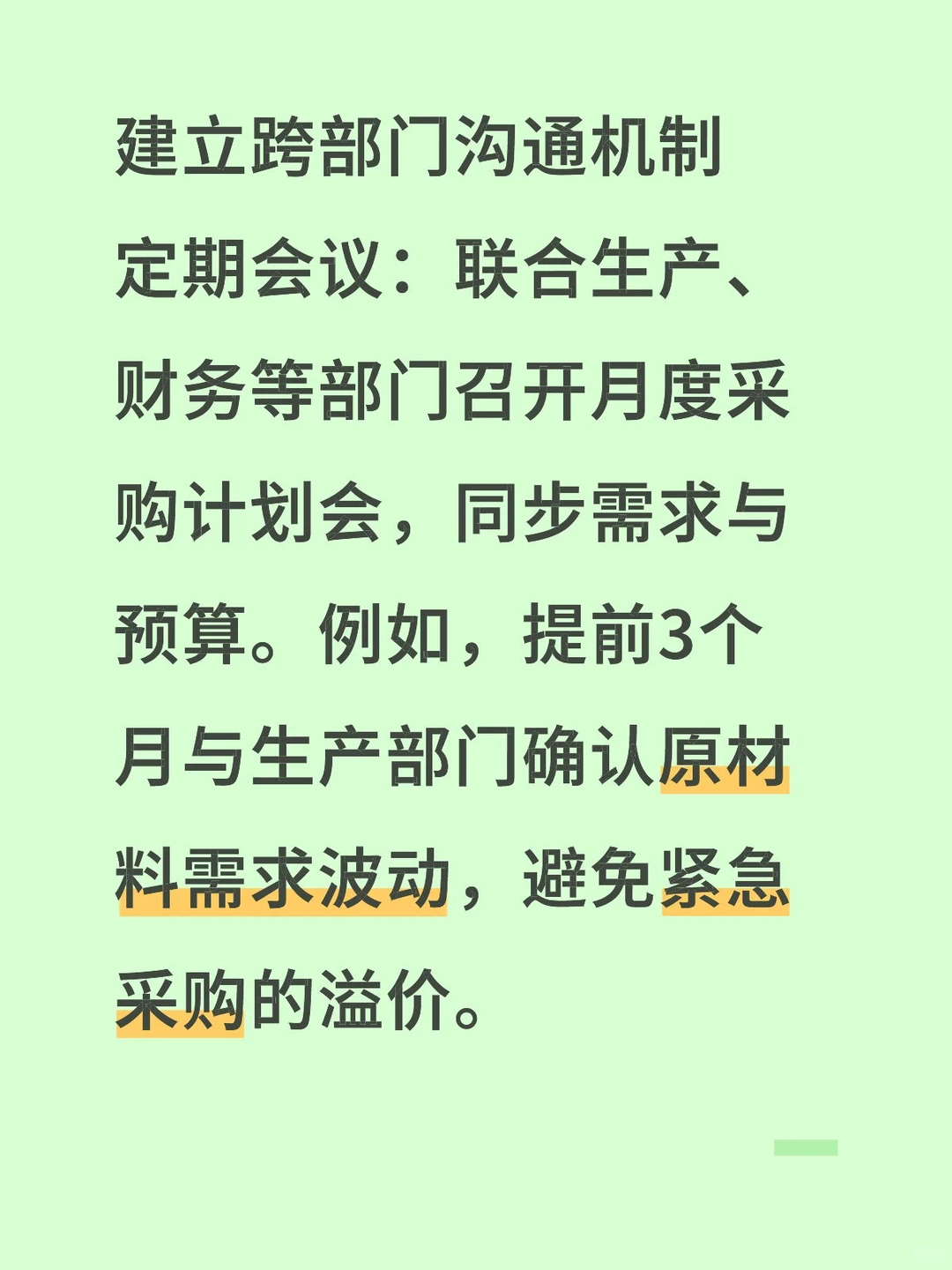 建立跨部门沟通机制

定期会议：联合生产、财务等部门召开月度采购计划会，同步需求与预算。例如，提前3个月与生产部门确认原材料需求波动，避免紧急采购的溢价。